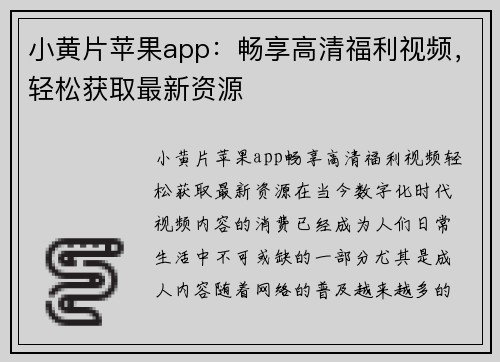 小黄片苹果app：畅享高清福利视频，轻松获取最新资源

小黄片苹果app畅享高清福利视频轻松获取最新资源在当今数字化时代视频内容的消费已经成为人们日常生活中不可或缺的一部分尤其是成人内容随着网络的普及越来越多的